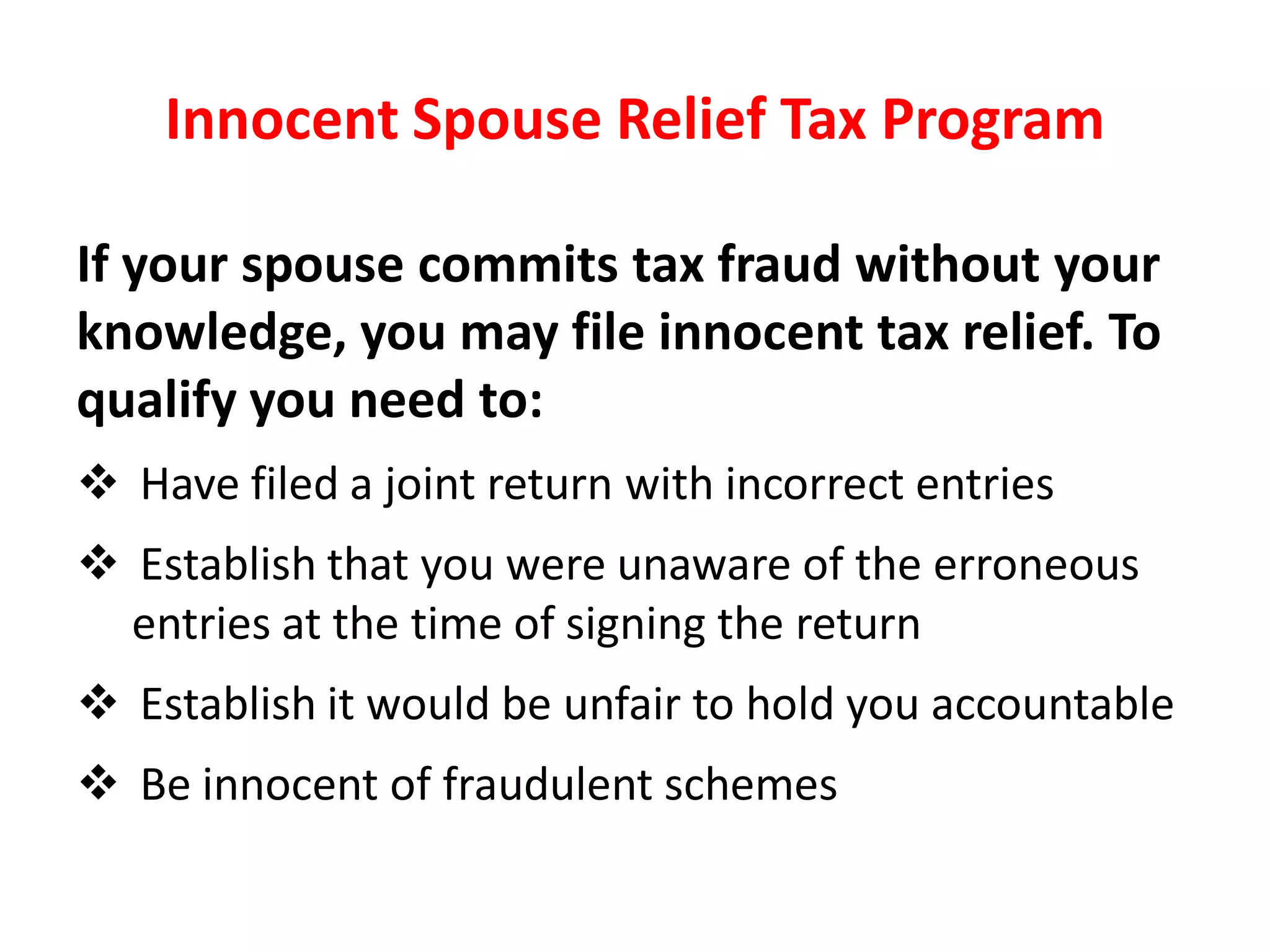 Innocent Spouse Relief Tax Program

If your spouse commits tax fraud without your knowledge, you may file innocent tax relief. To qualify you need to:

❖ Have filed a joint return with incorrect entries

❖ Establish that you were unaware of the erroneous entries at the time of signing the return

❖ Establish it would be unfair to hold you accountable

❖ Be innocent of fraudulent schemes